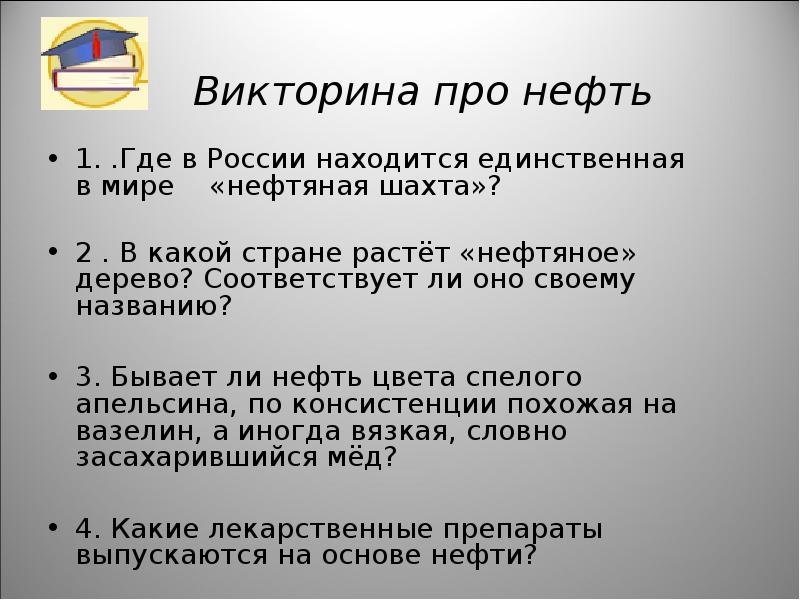 Викторина про нефть

• 1. .Где в России находится единственная в мире «нефтяная шахта»?

• 2 . В какой стране растёт «нефтяное» дерево? Соответствует ли оно своему названию?

• 3. Бывает ли нефть цвета спелого апельсина, по консистенции похожая на вазелин, а иногда вязкая, словно засахарившийся мёд?

• 4. Какие лекарственные препараты выпускаются на основе нефти?